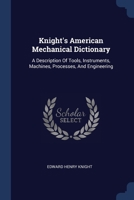 Knight's American Mechanical Dictionary

A Description Of Tools, Instruments, Machines, Processes, And Engineering

Scholar SELECT

EDWARD HENRY KNIGHT